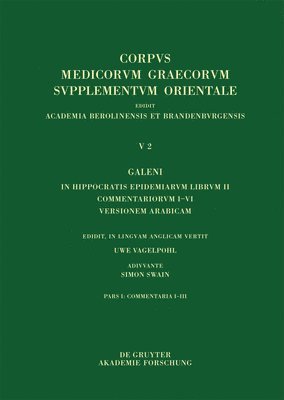 CORPVS
MEDICORVM GRAECORVM
SVPPLEMENTVM ORIENTALE
EDIDIT
ACADEMIA BEROLINENSIS ET BRANDENBVRGENSIS

V 2

GALENI
IN HIPPOCRATIS EPIDEMIARVM LIBRVM II
COMMENTARIORVM I–VI
VERSIONEM ARABICAM

EDIDIT, IN LINGVAM ANGLICAM VERTIT
UWE VAGELPOHL
ADIVVANTE
SIMON SWAIN

PARS I: COMMENTARIA I–III

DE GRUYTER
AKADEMIE FORSCHUNG